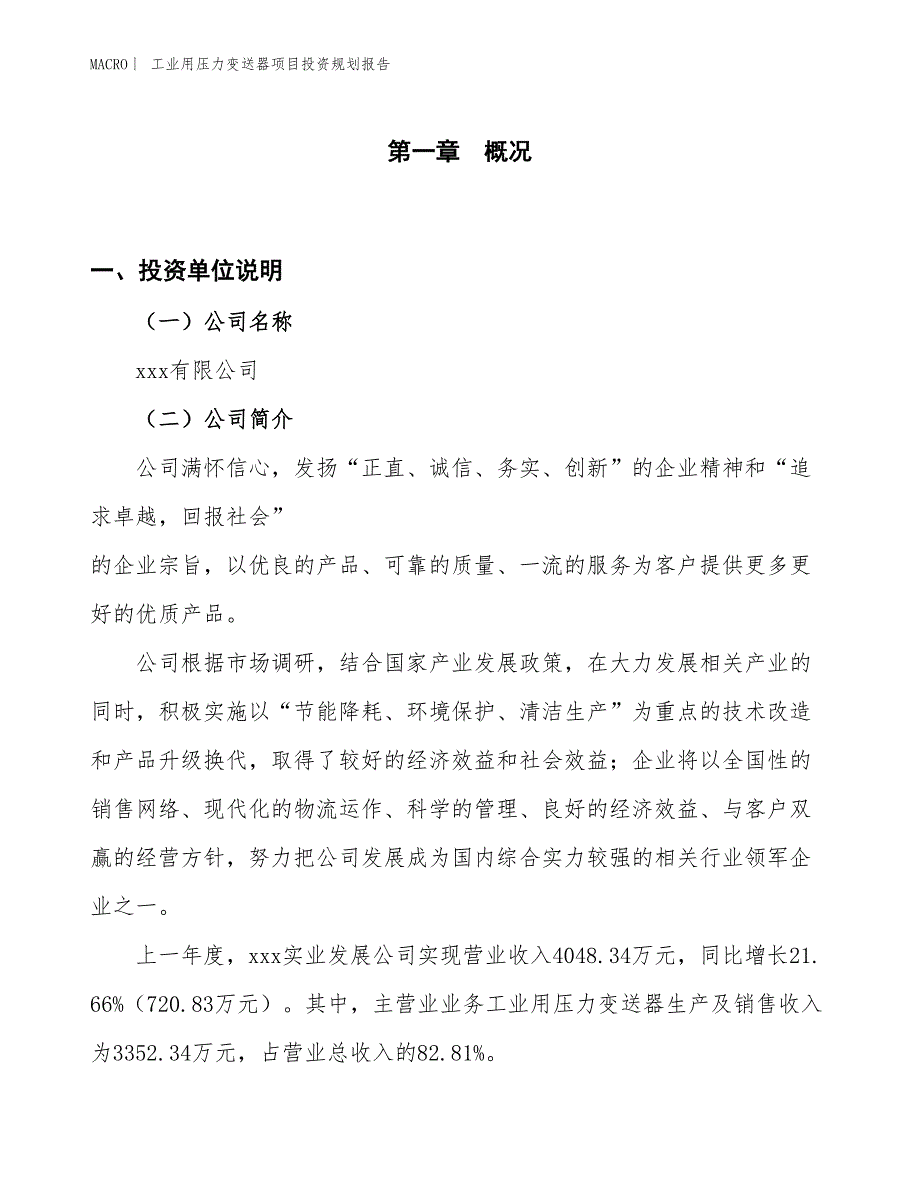 MACRO | 工业用压力变送器项目投资规划报告

第一章 概况

一、投资单位说明

（一）公司名称

xxx有限公司

（二）公司简介

公司满怀信心，发扬“正直、诚信、务实、创新”的企业精神和“追求卓越，回报社会”

的企业宗旨，以优良的产品、可靠的质量、一流的服务为客户提供更多更好的优质产品。

公司根据市场调研，结合国家产业发展政策，在大力发展相关产业的同时，积极实施以“节能降耗、环境保护、清洁生产”为重点的技术改造和产品升级换代，取得了较好的经济效益和社会效益；企业将以全国性的销售网络、现代化的物流运作、科学的管理、良好的经济效益、与客户双赢的经营方针，努力把公司发展成为国内综合实力较强的相关行业领军企业之一。

上一年度，xxx实业发展公司实现营业收入4048.34万元，同比增长21.66%（720.83万元）。其中，主营业业务工业用压力变送器生产及销售收入为3352.34万元，占营业总收入的82.81%。